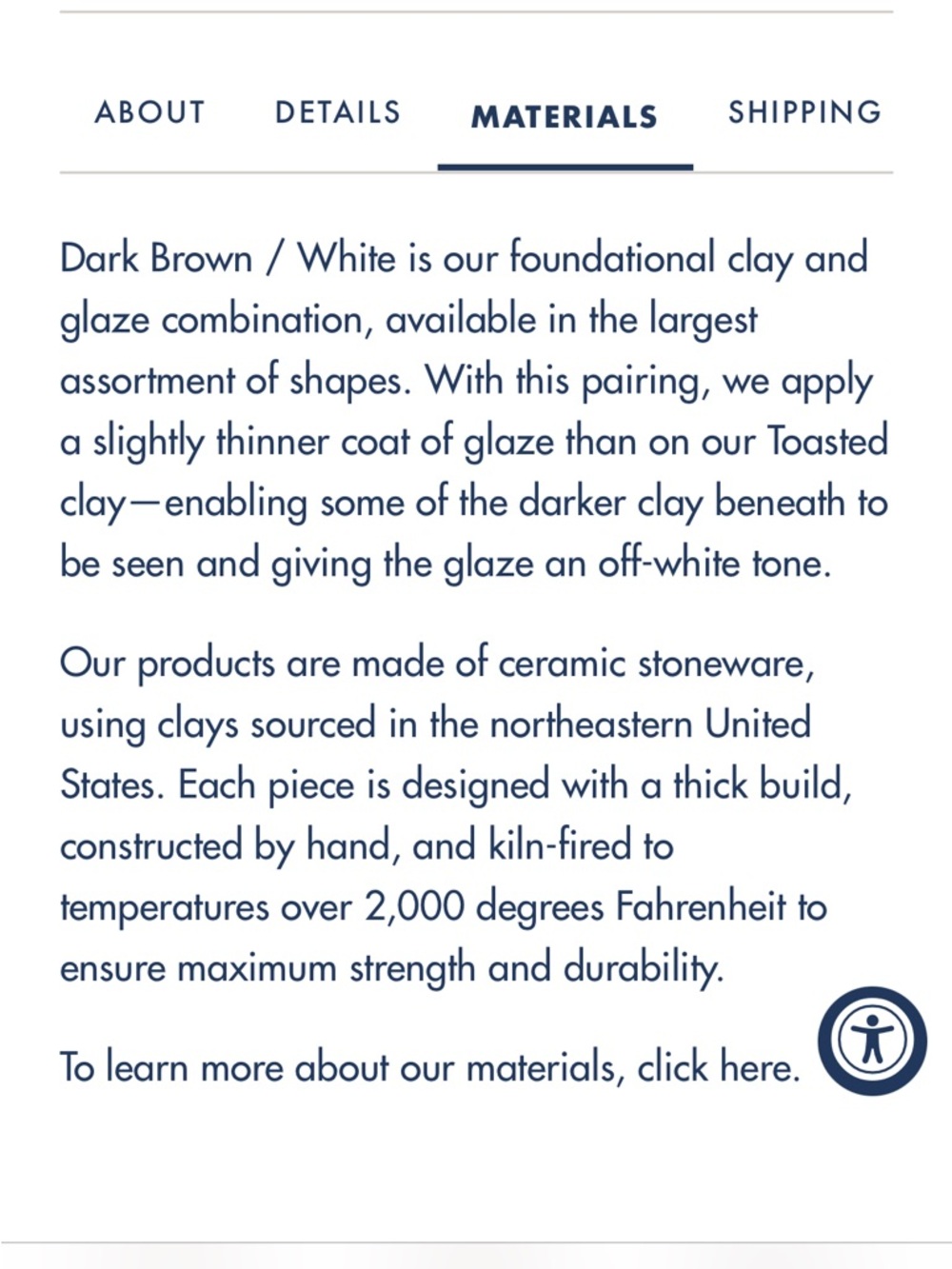 ABOUT DETAILS MATERIALS SHIPPING

Dark Brown / White is our foundational clay and glaze combination, available in the largest assortment of shapes. With this pairing, we apply a slightly thinner coat of glaze than on our Toasted clay—enabling some of the darker clay beneath to be seen and giving the glaze an off-white tone.

Our products are made of ceramic stoneware, using clays sourced in the northeastern United States. Each piece is designed with a thick build, constructed by hand, and kiln-fired to temperatures over 2,000 degrees Fahrenheit to ensure maximum strength and durability.

To learn more about our materials, click here.